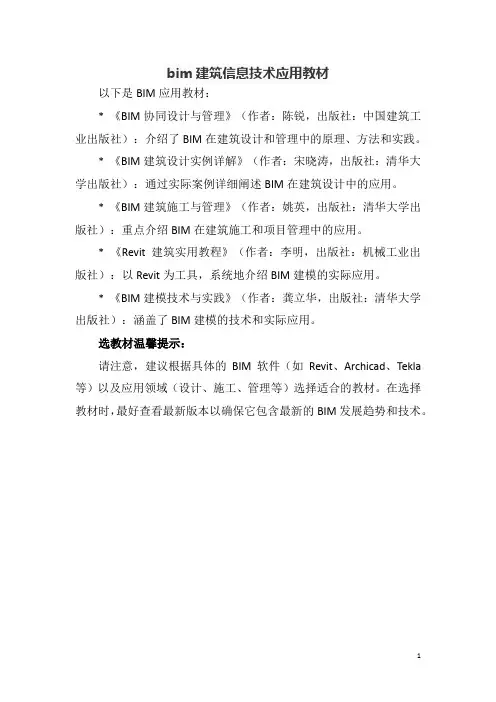 bim 建筑信息技术应用教材

以下是 BIM 应用教材：

* 《BIM 协同设计与管理》（作者：陈锐，出版社：中国建筑工业出版社）：介绍了 BIM 在建筑设计和管理中的原理、方法和实践。

* 《BIM 建筑设计实例详解》（作者：宋晓涛，出版社：清华大学出版社）：通过实际案例详细阐述 BIM 在建筑设计中的应用。

* 《BIM 建筑施工与管理》（作者：姚英，出版社：清华大学出版社）：重点介绍 BIM 在建筑施工和项目管理中的应用。

* 《Revit 建筑实用教程》（作者：李明，出版社：机械工业出版社）：以 Revit 为工具，系统地介绍 BIM 建模的实际应用。

* 《BIM 建模技术与实践》（作者：龚立华，出版社：清华大学出版社）：涵盖了 BIM 建模的技术和实际应用。

选教材温馨提示：

请注意，建议根据具体的 BIM 软件（如 Revit、Archicad、Tekla 等）以及应用领域（设计、施工、管理等）选择适合的教材。在选择教材时，最好查看最新版本以确保它包含最新的 BIM 发展趋势和技术。

1